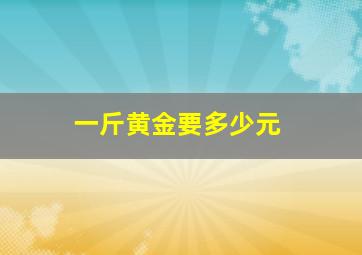 一斤黄金要多少元